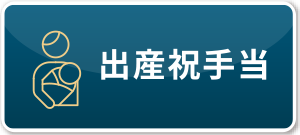 出産祝手当